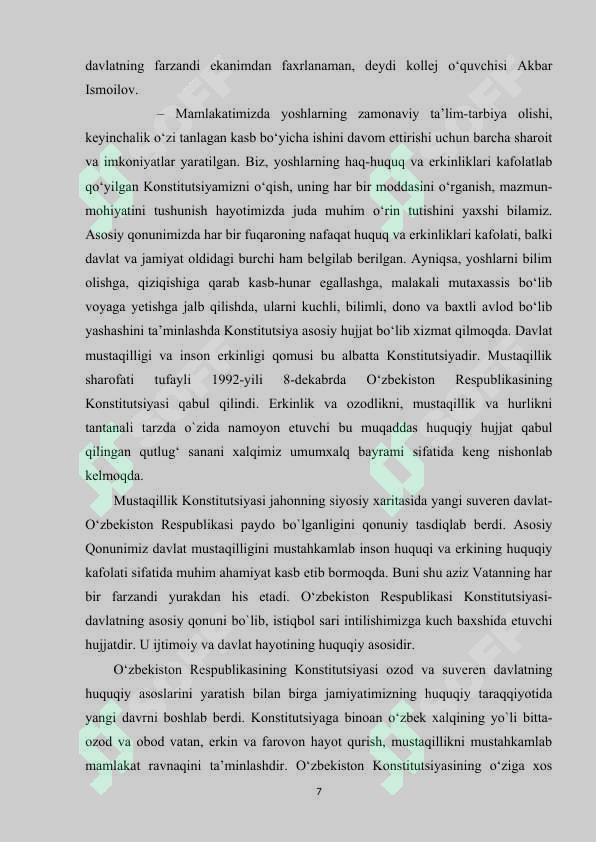 davlatning farzandi ekanimdan faxrlanaman, deydi kollej o‘quvchisi Akbar Ismoilov.

– Mamlakatimizda yoshlarning zamonaviy ta’lim-tarbiya olishi, keyinchalik o‘zi tanlagan kasb bo‘yicha ishini davom ettirishi uchun barcha sharoit va imkoniyatlar yaratilgan. Biz, yoshlarning haq-huquq va erkinliklari kafolatlab qo‘yilgan Konstitutsiyamizni o‘qish, uning har bir moddasini o‘rganish, mazmun-mohiyatini tushunish hayotimizda juda muhim o‘rin tutishini yaxshi bilamiz. Asosiy qonunimizda har bir fuqaroning nafaqat huquq va erkinliklari kafolati, balki davlat va jamiyat oldidagi burchi ham belgilab berilgan. Ayniqsa, yoshlarni bilim olishga, qiziqishiga qarab kasb-hunar egallashga, malakali mutaxassis bo‘lib voyaga yetishga jalb qilishda, ularni kuchli, bilimli, dono va baxtli avlod bo‘lib yashashini ta’minlashda Konstitutsiya asosiy hujjat bo‘lib xizmat qilmoqda. Davlat mustaqilligi va inson erkinligi qomusi bu albatta Konstitutsiyadir. Mustaqillik sharofati tufayli 1992-yili 8-dekabrda O‘zbekiston Respublikasining Konstitutsiyasi qabul qilindi. Erkinlik va ozodlikni, mustaqillik va hurlikni tantanali tarzda o`zida namoyon etuvchi bu muqaddas huquqiy hujjat qabul qilingan qutlug‘ sanani xalqimiz umumxalq bayrami sifatida keng nishonlab kelmoqda.

Mustaqillik Konstitutsiyasi jahonning siyosiy xaritasida yangi suveren davlat-O‘zbekiston Respublikasi paydo bo`lganligini qonuniy tasdiqlab berdi. Asosiy Qonunimiz davlat mustaqilligini mustahkamlab inson huquqi va erkining huquqiy kafolati sifatida muhim ahamiyat kasb etib bormoqda. Buni shu aziz Vatanning har bir farzandi yurakdan his etadi. O‘zbekiston Respublikasi Konstitutsiyasi-davlatning asosiy qonuni bo`lib, istiqbol sari intilishimizga kuch baxshida etuvchi hujjatdir. U ijtimoiy va davlat hayotining huquqiy asosidir.

O‘zbekiston Respublikasining Konstitutsiyasi ozod va suveren davlatning huquqiy asoslarini yaratish bilan birga jamiyatimizning huquqiy taraqqiyotida yangi davrni boshlab berdi. Konstitutsiyaga binoan o‘zbek xalqining yo`li bitta-ozod va obod vatan, erkin va farovon hayot qurish, mustaqillikni mustahkamlab mamlakat ravnaqini ta’minlashdir. O‘zbekiston Konstitutsiyasining o‘ziga xos

7